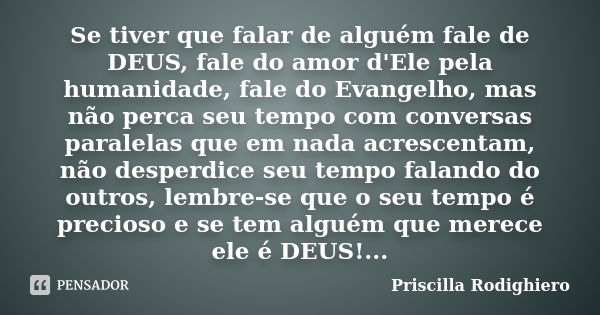 Se tiver que falar de alguém fale de DEUS, fale do amor d'Ele pela humanidade, fale do Evangelho, mas não perca seu tempo com conversas paralelas que em nada acrescentam, não desperdice seu tempo falando do outros, lembre-se que o seu tempo é precioso e se tem alguém que merece ele é DEUS!...

PENSADOR

Priscilla Rodighiero